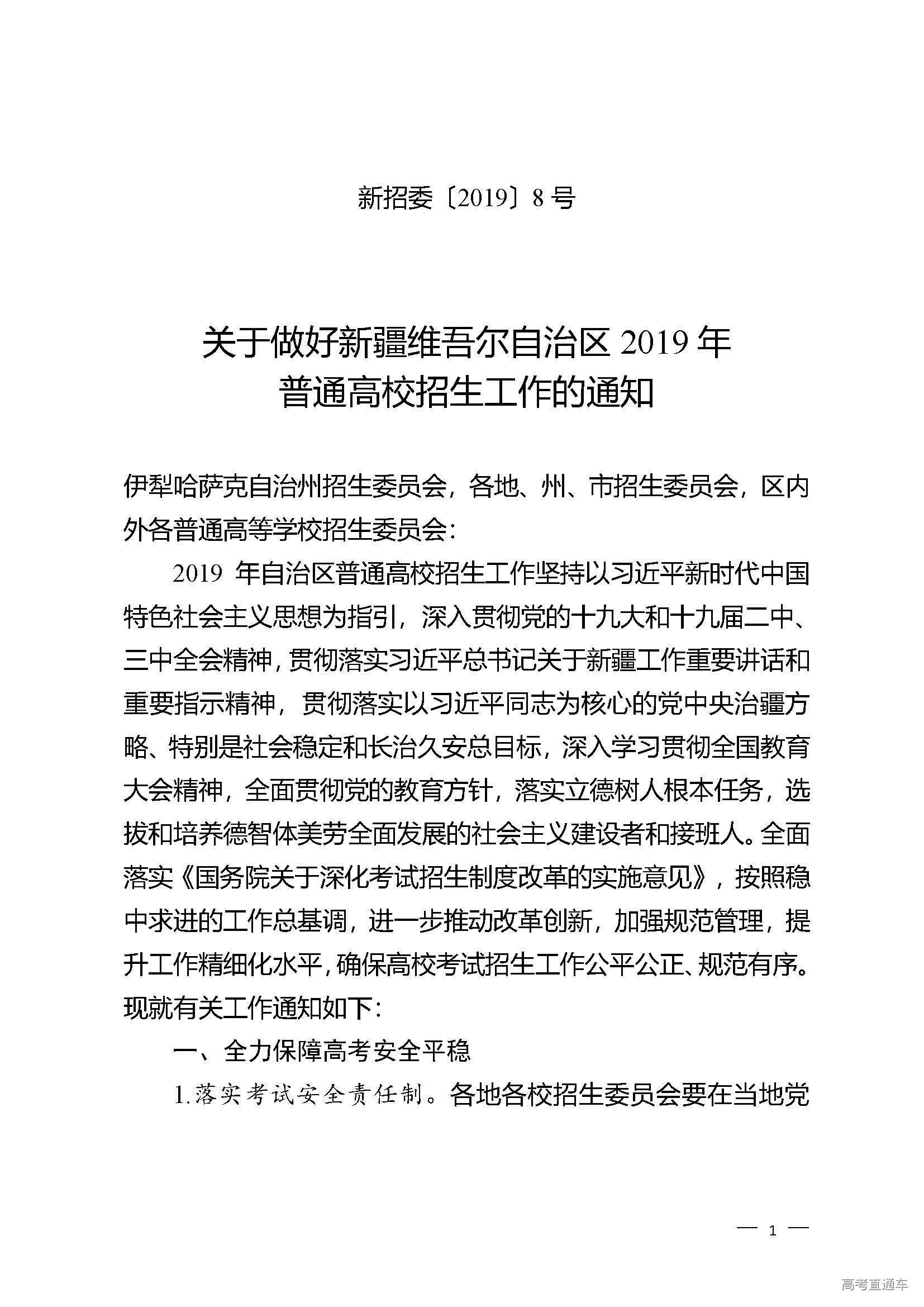 新招委〔2019〕8 号

关于做好新疆维吾尔自治区 2019 年
普通高校招生工作的通知

伊犁哈萨克自治州招生委员会，各地、州、市招生委员会，区内外各普通高等学校招生委员会：

2019 年自治区普通高校招生工作坚持以习近平新时代中国特色社会主义思想为指引，深入贯彻党的十九大和十九届二中、三中全会精神，贯彻落实习近平总书记关于新疆工作重要讲话和重要指示精神，贯彻落实以习近平同志为核心的党中央治疆方略、特别是社会稳定和长治久安总目标，深入学习贯彻全国教育大会精神，全面贯彻党的教育方针，落实立德树人根本任务，选拔和培养德智体美劳全面发展的社会主义建设者和接班人。全面落实《国务院关于深化考试招生制度改革的实施意见》，按照稳中求进的工作总基调，进一步推动改革创新，加强规范管理，提升工作精细化水平，确保高校考试招生工作公平公正、规范有序。现就有关工作通知如下：

一、全力保障高考安全平稳

1.落实考试安全责任制。各地各校招生委员会要在当地党

— 1 —

高考直通车